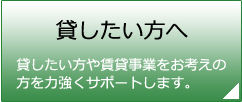 貸したい方へ

貸したい方や賃貸事業をお考えの方を力強くサポートします。